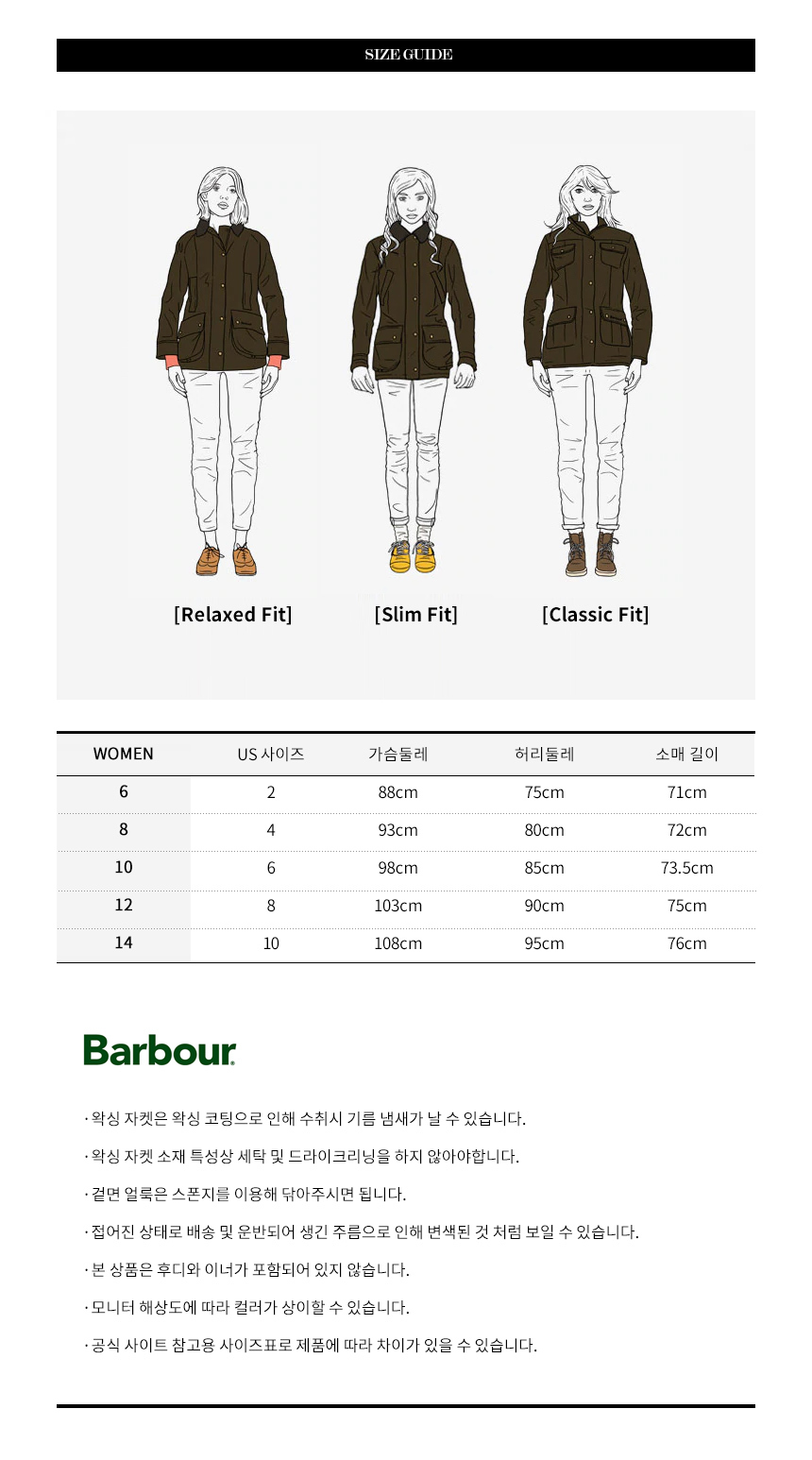 SIZE GUIDE

[Relaxed Fit]

[Slim Fit]

[Classic Fit]

| WOMEN | US 사이즈 | 가슴둘레 | 허리둘레 | 소매 길이 |
|---|---|---|---|---|
| 6 | 2 | 88cm | 75cm | 71cm |
| 8 | 4 | 93cm | 80cm | 72cm |
| 10 | 6 | 98cm | 85cm | 73.5cm |
| 12 | 8 | 103cm | 90cm | 75cm |
| 14 | 10 | 108cm | 95cm | 76cm |

Barbour

· 왁싱 자켓은 왁싱 코팅으로 인해 수취시 기름 냄새가 날 수 있습니다.

· 왁싱 자켓 소재 특성상 세탁 및 드라이크리닝을 하지 않아야합니다.

· 겉면 얼룩은 스폰지를 이용해 닦아주시면 됩니다.

· 접어진 상태로 배송 및 운반되어 생긴 주름으로 인해 변색된 것 처럼 보일 수 있습니다.

· 본 상품은 후디와 이너가 포함되어 있지 않습니다.

· 모니터 해상도에 따라 컬러가 상이할 수 있습니다.

· 공식 사이트 참고용 사이즈표로 제품에 따라 차이가 있을 수 있습니다.